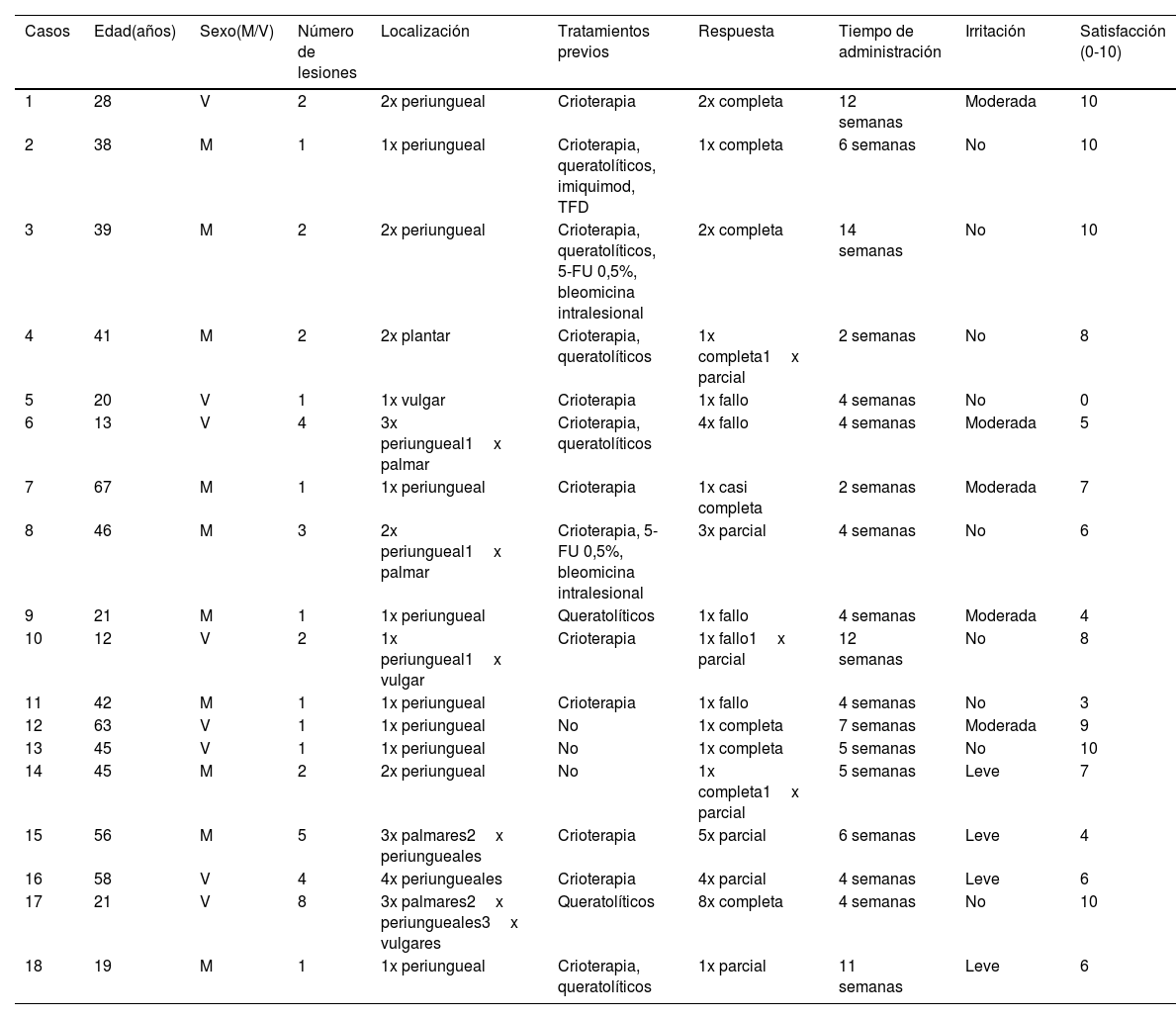 | Casos | Edad(años) | Sexo(M/V) | Número de lesiones | Localización | Tratamientos previos | Respuesta | Tiempo de administración | Irritación | Satisfacción (0-10) |
|---|---|---|---|---|---|---|---|---|---|
| 1 | 28 | V | 2 | 2x periungueal | Crioterapia | 2x completa | 12 semanas | Moderada | 10 |
| 2 | 38 | M | 1 | 1x periungueal | Crioterapia, queratolíticos, imiquimod, TFD | 1x completa | 6 semanas | No | 10 |
| 3 | 39 | M | 2 | 2x periungueal | Crioterapia, queratolíticos, 5-FU 0,5%, bleomicina intralesional | 2x completa | 14 semanas | No | 10 |
| 4 | 41 | M | 2 | 2x plantar | Crioterapia, queratolíticos | 1x completa1 x parcial | 2 semanas | No | 8 |
| 5 | 20 | V | 1 | 1x vulgar | Crioterapia | 1x fallo | 4 semanas | No | 0 |
| 6 | 13 | V | 4 | 3x periungueal1 x palmar | Crioterapia, queratolíticos | 4x fallo | 4 semanas | Moderada | 5 |
| 7 | 67 | M | 1 | 1x periungueal | Crioterapia | 1x casi completa | 2 semanas | Moderada | 7 |
| 8 | 46 | M | 3 | 2x periungueal1 x palmar | Crioterapia, 5-FU 0,5%, bleomicina intralesional | 3x parcial | 4 semanas | No | 6 |
| 9 | 21 | M | 1 | 1x periungueal | Queratolíticos | 1x fallo | 4 semanas | Moderada | 4 |
| 10 | 12 | V | 2 | 1x periungueal1 x vulgar | Crioterapia | 1x fallo1 x parcial | 12 semanas | No | 8 |
| 11 | 42 | M | 1 | 1x periungueal | Crioterapia | 1x fallo | 4 semanas | No | 3 |
| 12 | 63 | V | 1 | 1x periungueal | No | 1x completa | 7 semanas | Moderada | 9 |
| 13 | 45 | V | 1 | 1x periungueal | No | 1x completa | 5 semanas | No | 10 |
| 14 | 45 | M | 2 | 2x periungueal | No | 1x completa1 x parcial | 5 semanas | Leve | 7 |
| 15 | 56 | M | 5 | 3x palmares2 x periungueales | Crioterapia | 5x parcial | 6 semanas | Leve | 4 |
| 16 | 58 | V | 4 | 4x periungueales | Crioterapia | 4x parcial | 4 semanas | Leve | 6 |
| 17 | 21 | V | 8 | 3x palmares2 x periungueales3 x vulgares | Queratolíticos | 8x completa | 4 semanas | No | 10 |
| 18 | 19 | M | 1 | 1x periungueal | Crioterapia, queratolíticos | 1x parcial | 11 semanas | Leve | 6 |